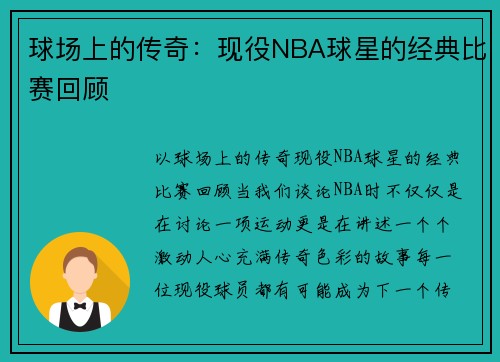 球场上的传奇：现役NBA球星的经典比赛回顾

以球场上的传奇现役NBA球星的经典比赛回顾当我们谈论NBA时不仅仅是在讨论一项运动更是在讲述一个个激动人心充满传奇色彩的故事每一位现役球员都有可能成为下一个传